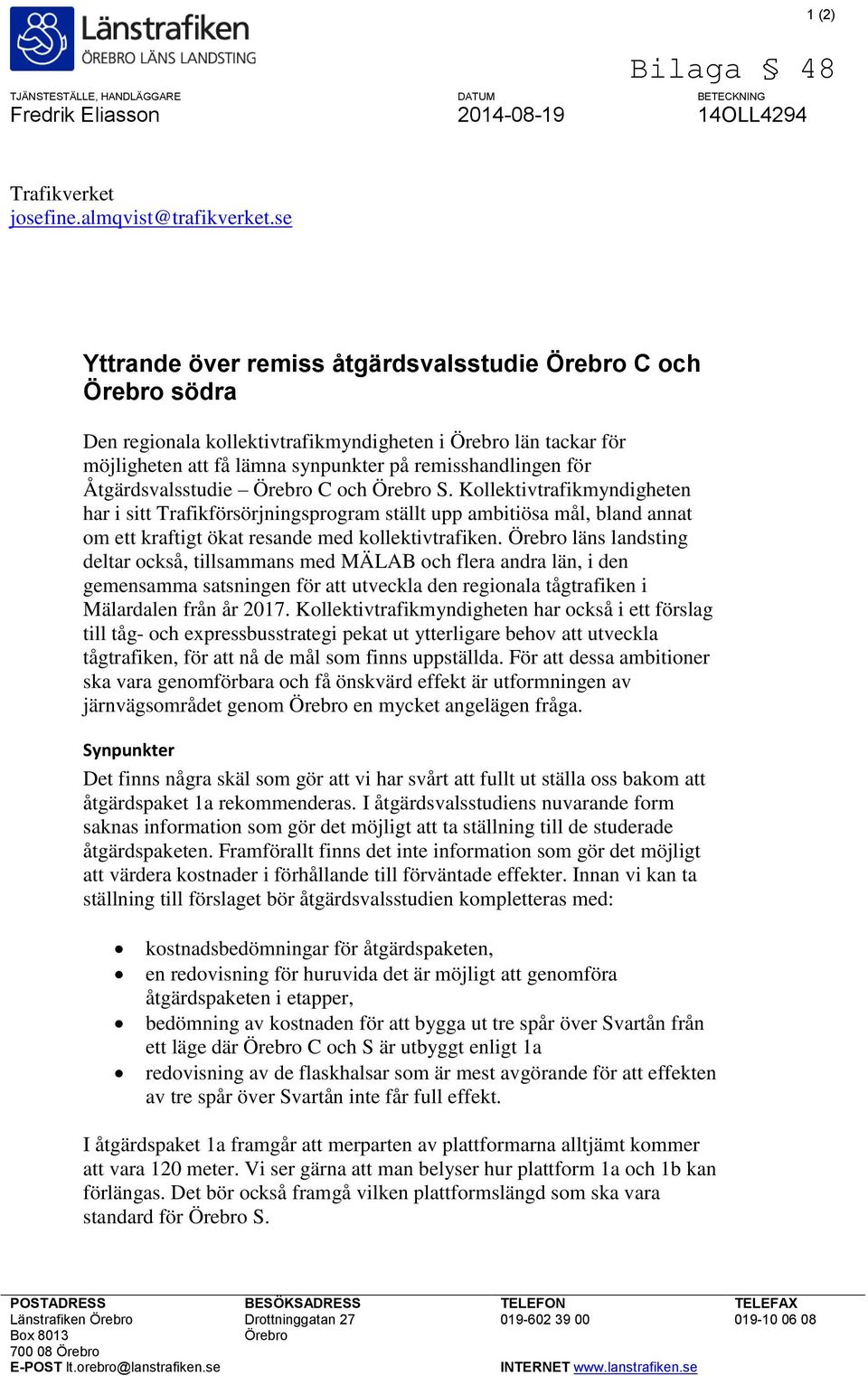 Länstrafiken
ÖREBRO LÄNS LANDSTING

1 (2)

Bilaga § 48

TJÄNSTESTÄLLE, HANDLÄGGARE
Fredrik Eliasson

DATUM
2014-08-19

BETECKNING
14OLL4294

Trafikverket
josefine.almqvist@trafikverket.se

Yttrande över remiss åtgärdsvalsstudie Örebro C och Örebro södra

Den regionala kollektivtrafikmyndigheten i Örebro län tackar för möjligheten att få lämna synpunkter på remisshandlingen för Åtgärdsvalsstudie – Örebro C och Örebro S. Kollektivtrafikmyndigheten har i sitt Trafikförsörjningsprogram ställt upp ambitiösa mål, bland annat om ett kraftigt ökat resande med kollektivtrafiken. Örebro läns landsting deltar också, tillsammans med MÄLAB och flera andra län, i den gemensamma satsningen för att utveckla den regionala tågtrafiken i Mälardalen från år 2017. Kollektivtrafikmyndigheten har också i ett förslag till tåg- och expressbusstrategi pekat ut ytterligare behov att utveckla tågtrafiken, för att nå de mål som finns uppställda. För att dessa ambitioner ska vara genomförbara och få önskvärd effekt är utformningen av järnvägsområdet genom Örebro en mycket angelägen fråga.

Synpunkter

Det finns några skäl som gör att vi har svårt att fullt ut ställa oss bakom att åtgärdspaket 1a rekommenderas. I åtgärdsvalsstudiens nuvarande form saknas information som gör det möjligt att ta ställning till de studerade åtgärdspaketen. Framförallt finns det inte information som gör det möjligt att värdera kostnader i förhållande till förväntade effekter. Innan vi kan ta ställning till förslaget bör åtgärdsvalsstudien kompletteras med:

• kostnadsbedömningar för åtgärdspaketen,
• en redovisning för huruvida det är möjligt att genomföra åtgärdspaketen i etapper,
• bedömning av kostnaden för att bygga ut tre spår över Svartån från ett läge där Örebro C och S är utbyggt enligt 1a
• redovisning av de flaskhalsar som är mest avgörande för att effekten av tre spår över Svartån inte får full effekt.

I åtgärdspaket 1a framgår att merparten av plattformarna alltjämt kommer att vara 120 meter. Vi ser gärna att man belyser hur plattform 1a och 1b kan förlängas. Det bör också framgå vilken plattformslängd som ska vara standard för Örebro S.

POSTADRESS
Länstrafiken Örebro
Box 8013
700 08 Örebro
E-POST lt.orebro@lanstrafiken.se

BESÖKSADRESS
Drottninggatan 27
Örebro

TELEFON
019-602 39 00
INTERNET www.lanstrafiken.se

TELEFAX
019-10 06 08